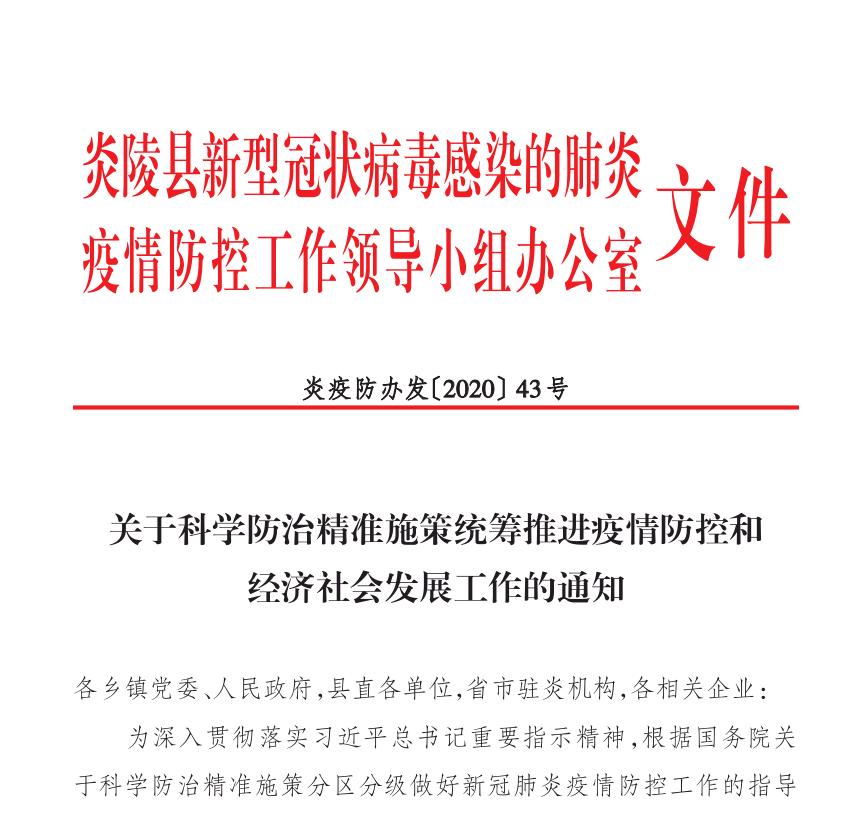 炎陵县新型冠状病毒感染的肺炎疫情防控工作领导小组办公室文件

炎疫防办发〔2020〕43号

关于科学防治精准施策统筹推进疫情防控和经济社会发展工作的通知

各乡镇党委、人民政府，县直各单位，省市驻炎机构，各相关企业：

为深入贯彻落实习近平总书记重要指示精神，根据国务院关于科学防治精准施策分区分级做好新冠肺炎疫情防控工作的指导